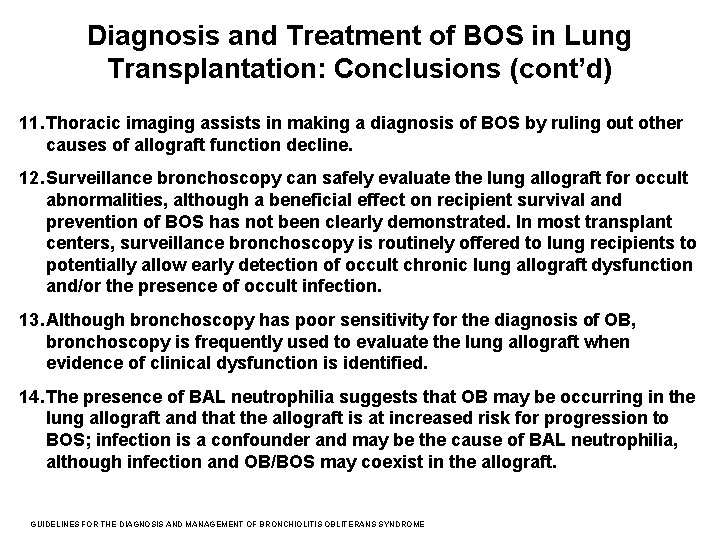 Diagnosis and Treatment of BOS in Lung Transplantation: Conclusions (cont'd)

11. Thoracic imaging assists in making a diagnosis of BOS by ruling out other causes of allograft function decline.

12. Surveillance bronchoscopy can safely evaluate the lung allograft for occult abnormalities, although a beneficial effect on recipient survival and prevention of BOS has not been clearly demonstrated. In most transplant centers, surveillance bronchoscopy is routinely offered to lung recipients to potentially allow early detection of occult chronic lung allograft dysfunction and/or the presence of occult infection.

13. Although bronchoscopy has poor sensitivity for the diagnosis of OB, bronchoscopy is frequently used to evaluate the lung allograft when evidence of clinical dysfunction is identified.

14. The presence of BAL neutrophilia suggests that OB may be occurring in the lung allograft and that the allograft is at increased risk for progression to BOS; infection is a confounder and may be the cause of BAL neutrophilia, although infection and OB/BOS may coexist in the allograft.

GUIDELINES FOR THE DIAGNOSIS AND MANAGEMENT OF BRONCHIOLITIS OBLITERANS SYNDROME